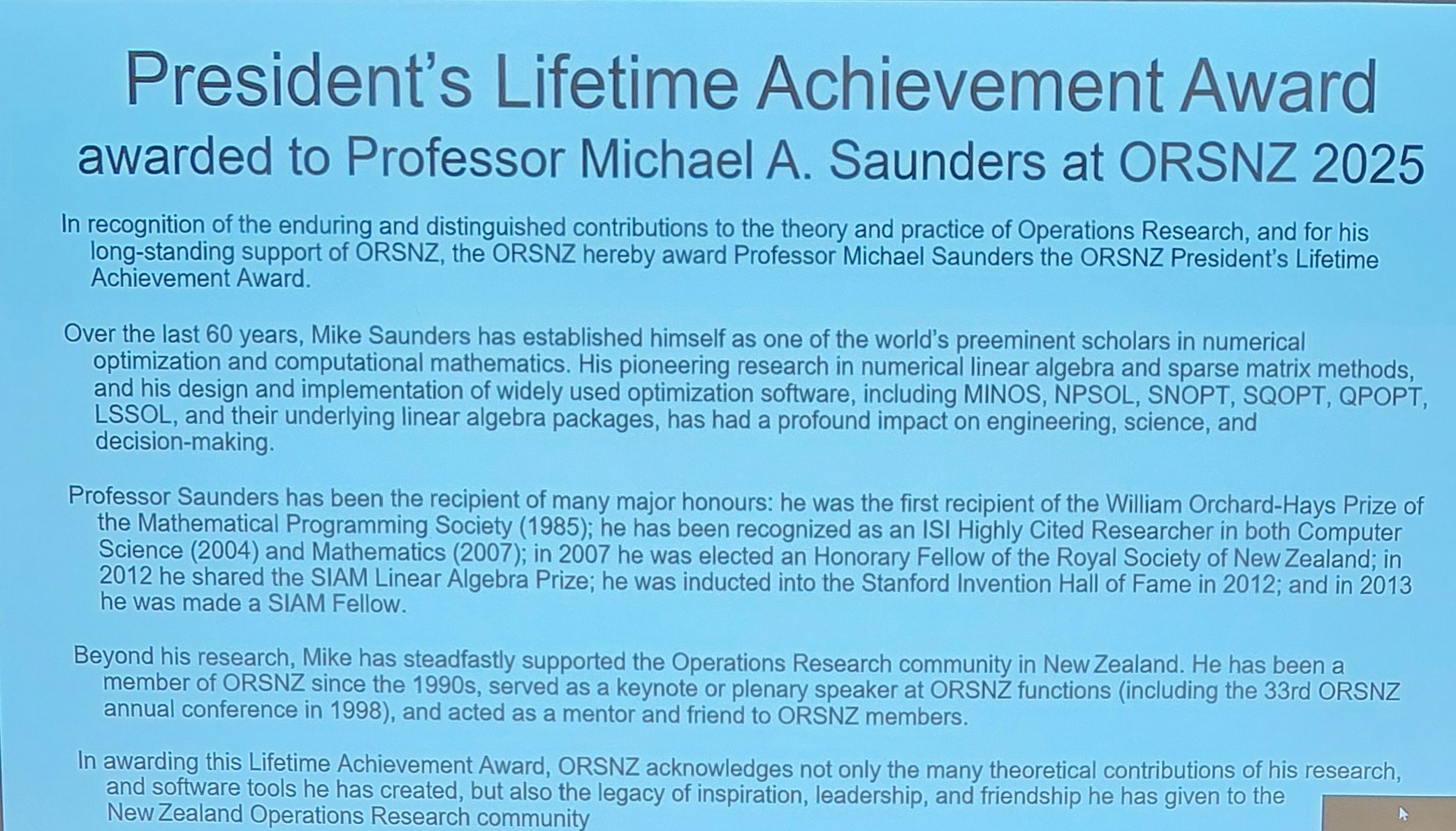 President's Lifetime Achievement Award
awarded to Professor Michael A. Saunders at ORSNZ 2025

In recognition of the enduring and distinguished contributions to the theory and practice of Operations Research, and for his long-standing support of ORSNZ, the ORSNZ hereby award Professor Michael Saunders the ORSNZ President's Lifetime Achievement Award.

Over the last 60 years, Mike Saunders has established himself as one of the world's preeminent scholars in numerical optimization and computational mathematics. His pioneering research in numerical linear algebra and sparse matrix methods, and his design and implementation of widely used optimization software, including MINOS, NPSOL, SNOPT, SQOPT, QPOPT, LSSOL, and their underlying linear algebra packages, has had a profound impact on engineering, science, and decision-making.

Professor Saunders has been the recipient of many major honours: he was the first recipient of the William Orchard-Hays Prize of the Mathematical Programming Society (1985); he has been recognized as an ISI Highly Cited Researcher in both Computer Science (2004) and Mathematics (2007); in 2007 he was elected an Honorary Fellow of the Royal Society of New Zealand; in 2012 he shared the SIAM Linear Algebra Prize; he was inducted into the Stanford Invention Hall of Fame in 2012; and in 2013 he was made a SIAM Fellow.

Beyond his research, Mike has steadfastly supported the Operations Research community in New Zealand. He has been a member of ORSNZ since the 1990s, served as a keynote or plenary speaker at ORSNZ functions (including the 33rd ORSNZ annual conference in 1998), and acted as a mentor and friend to ORSNZ members.

In awarding this Lifetime Achievement Award, ORSNZ acknowledges not only the many theoretical contributions of his research, and software tools he has created, but also the legacy of inspiration, leadership, and friendship he has given to the New Zealand Operations Research community